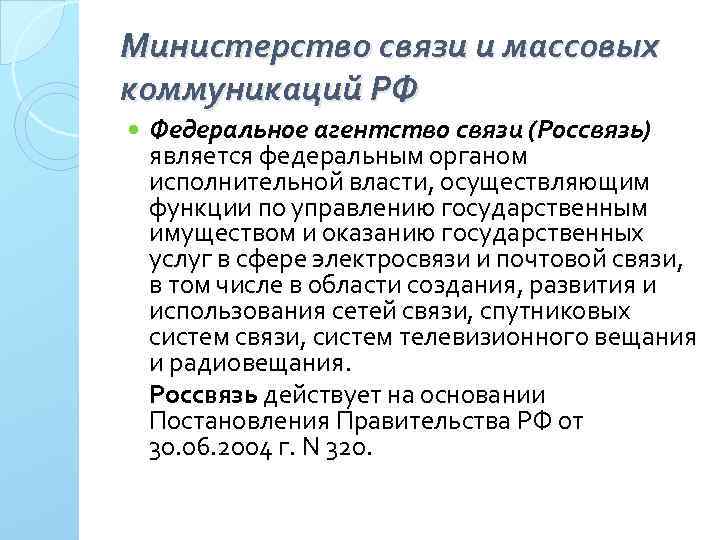 Министерство связи и массовых коммуникаций РФ

Федеральное агентство связи (Россвязь) является федеральным органом исполнительной власти, осуществляющим функции по управлению государственным имуществом и оказанию государственных услуг в сфере электросвязи и почтовой связи, в том числе в области создания, развития и использования сетей связи, спутниковых систем связи, систем телевизионного вещания и радиовещания.

Россвязь действует на основании Постановления Правительства РФ от 30.06.2004 г. N 320.